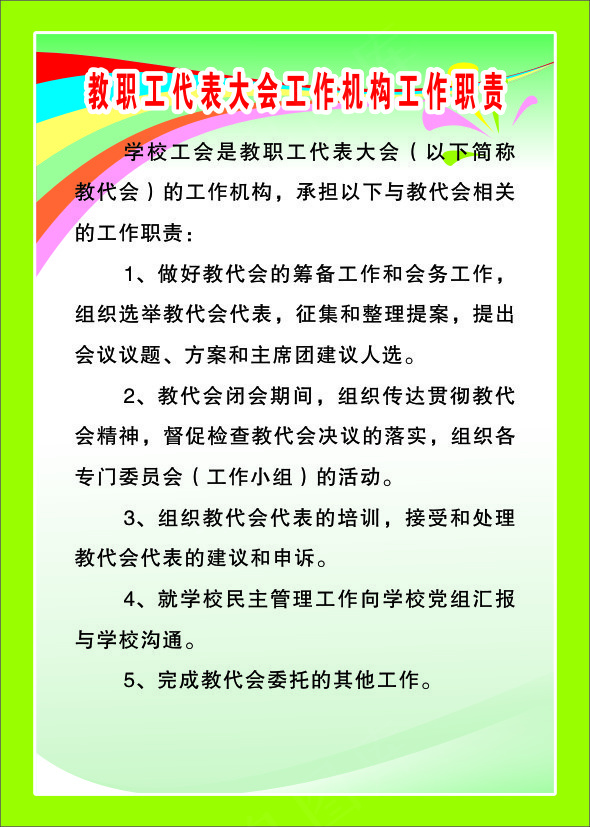 教职工代表大会工作机构工作职责

学校工会是教职工代表大会（以下简称教代会）的工作机构，承担以下与教代会相关的工作职责：

1、做好教代会的筹备工作和会务工作，组织选举教代会代表，征集和整理提案，提出会议议题、方案和主席团建议人选。

2、教代会闭会期间，组织传达贯彻教代会精神，督促检查教代会决议的落实，组织各专门委员会（工作小组）的活动。

3、组织教代会代表的培训，接受和处理教代会代表的建议和申诉。

4、就学校民主管理工作向学校党组汇报与学校沟通。

5、完成教代会委托的其他工作。